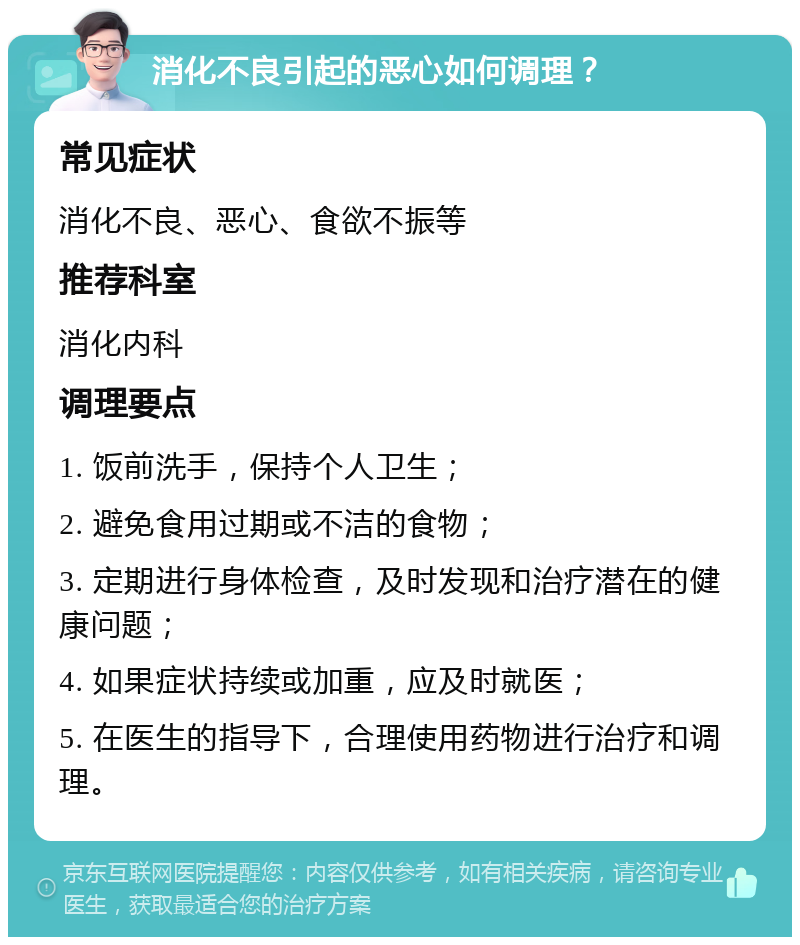 消化不良引起的恶心如何调理？

常见症状

消化不良、恶心、食欲不振等

推荐科室

消化内科

调理要点

1. 饭前洗手，保持个人卫生；

2. 避免食用过期或不洁的食物；

3. 定期进行身体检查，及时发现和治疗潜在的健康问题；

4. 如果症状持续或加重，应及时就医；

5. 在医生的指导下，合理使用药物进行治疗和调理。

京东互联网医院提醒您：内容仅供参考，如有相关疾病，请咨询专业医生，获取最适合您的治疗方案